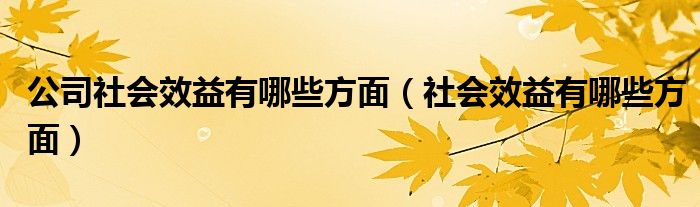 公司社会效益有哪些方面（社会效益有哪些方面）